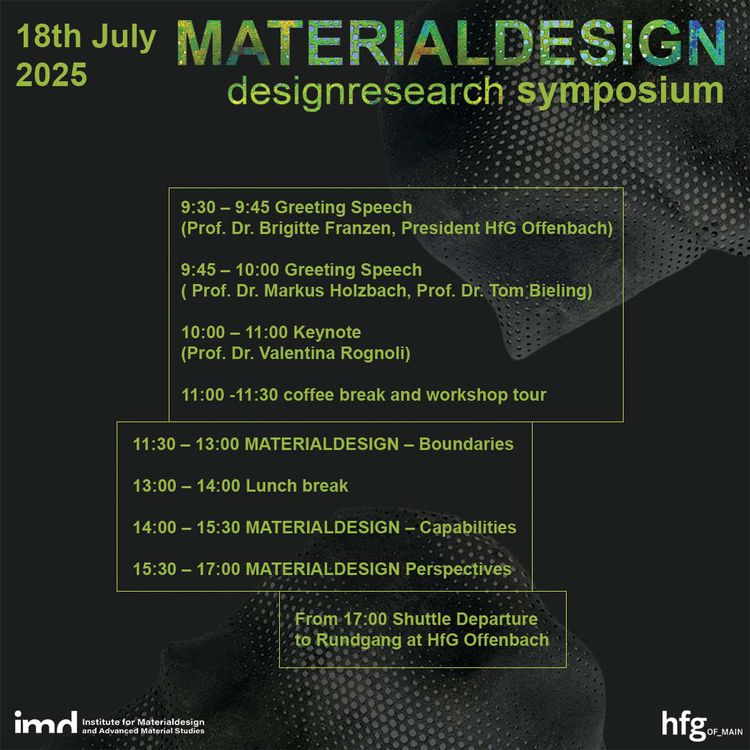 18th July 2025

MATERIALDESIGN
designresearch symposium

9:30 – 9:45 Greeting Speech
(Prof. Dr. Brigitte Franzen, President HfG Offenbach)

9:45 – 10:00 Greeting Speech
( Prof. Dr. Markus Holzbach, Prof. Dr. Tom Bieling)

10:00 – 11:00 Keynote
(Prof. Dr. Valentina Rognoli)

11:00 -11:30 coffee break and workshop tour

11:30 – 13:00 MATERIALDESIGN – Boundaries

13:00 – 14:00 Lunch break

14:00 – 15:30 MATERIALDESIGN – Capabilities

15:30 – 17:00 MATERIALDESIGN Perspectives

From 17:00 Shuttle Departure
to Rundgang at HfG Offenbach

imd Institute for Materialdesign and Advanced Material Studies

hfg OF_MAIN